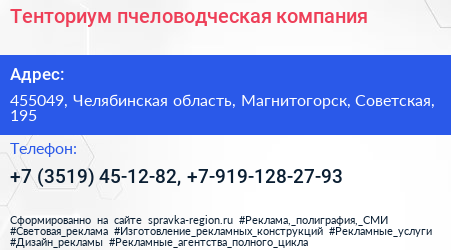 Тенториум пчеловодческая компания

Адрес:

455049, Челябинская область, Магнитогорск, Советская, 195

Телефон:

+7 (3519) 45-12-82, +7-919-128-27-93

Сформированно на сайте spravka-region.ru #Реклама,_полиграфия,_СМИ #Световая_реклама #Изготовление_рекламных_конструкций #Рекламные_услуги #Дизайн_рекламы #Рекламные_агентства_полного_цикла